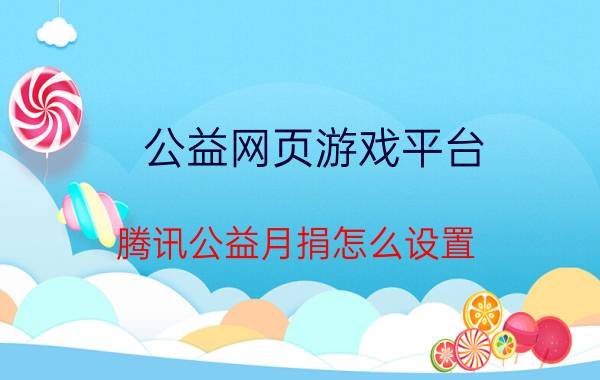 公益网页游戏平台

腾讯公益月捐怎么设置